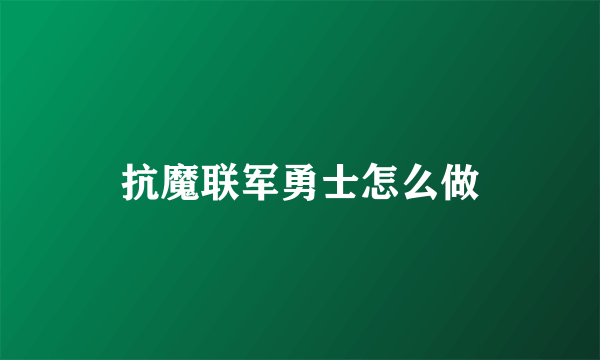 抗魔联军勇士怎么做